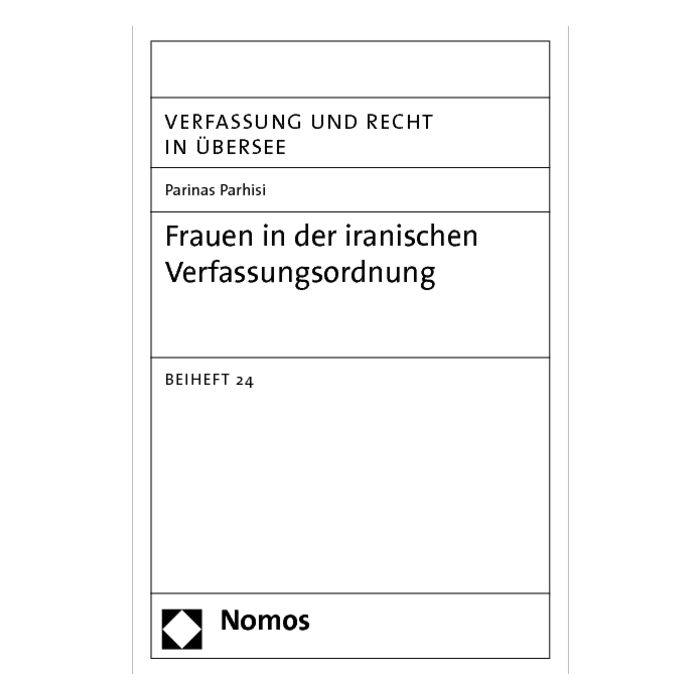 VERFASSUNG UND RECHT IN ÜBERSEE

Parinas Parhisi

Frauen in der iranischen Verfassungsordnung

BEIHEFT 24

Nomos